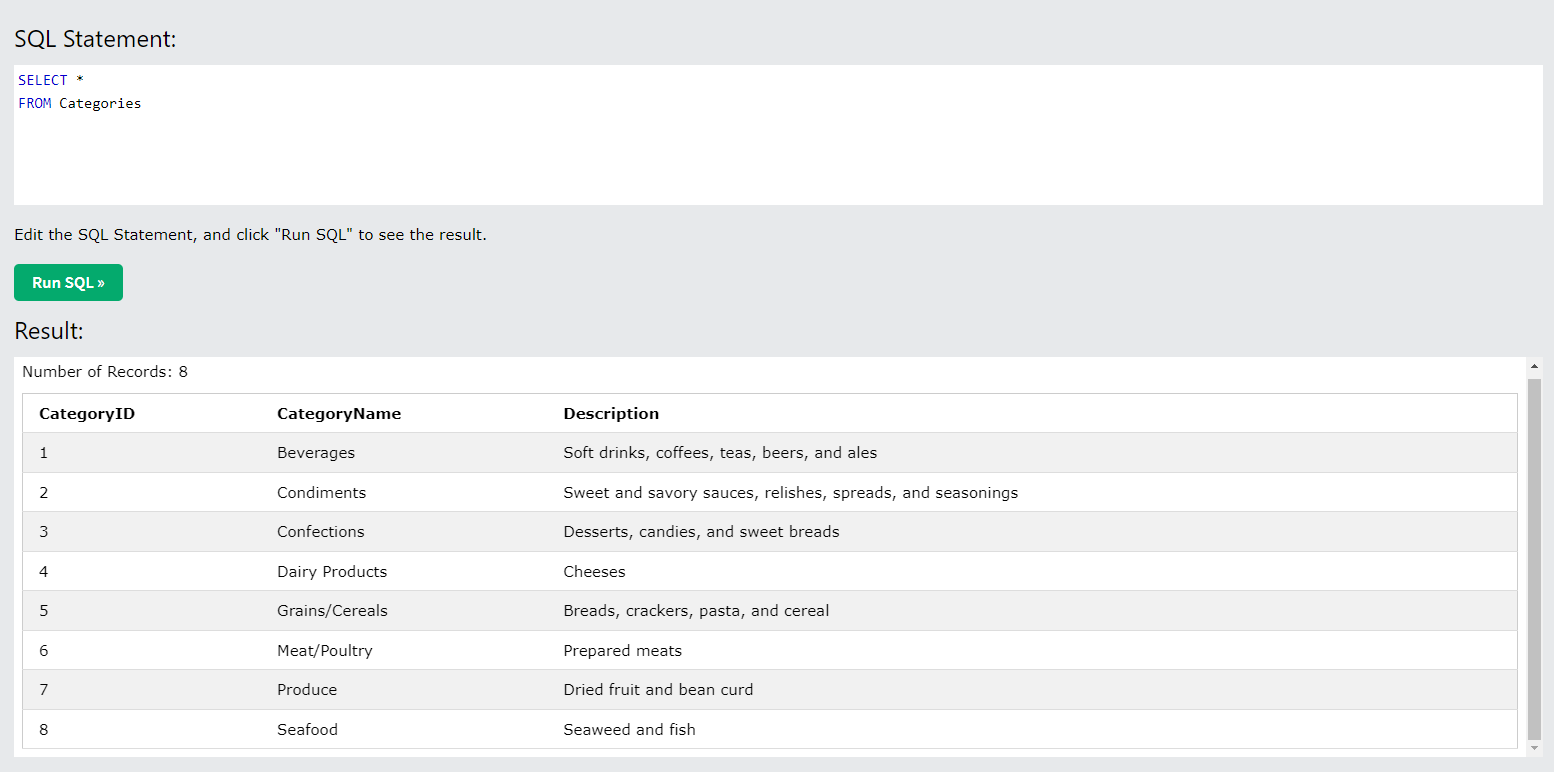 SQL Statement:

SELECT *
FROM Categories

Edit the SQL Statement, and click "Run SQL" to see the result.

Run SQL »

Result:

Number of Records: 8

| CategoryID | CategoryName | Description |
|---|---|---|
| 1 | Beverages | Soft drinks, coffees, teas, beers, and ales |
| 2 | Condiments | Sweet and savory sauces, relishes, spreads, and seasonings |
| 3 | Confections | Desserts, candies, and sweet breads |
| 4 | Dairy Products | Cheeses |
| 5 | Grains/Cereals | Breads, crackers, pasta, and cereal |
| 6 | Meat/Poultry | Prepared meats |
| 7 | Produce | Dried fruit and bean curd |
| 8 | Seafood | Seaweed and fish |